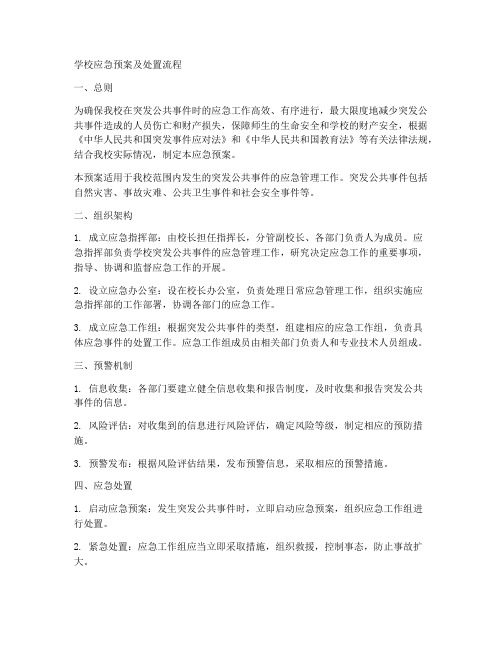 学校应急预案及处置流程

一、总则

为确保我校在突发公共事件时的应急工作高效、有序进行，最大限度地减少突发公共事件造成的人员伤亡和财产损失，保障师生的生命安全和学校的财产安全，根据《中华人民共和国突发事件应对法》和《中华人民共和国教育法》等有关法律法规，结合我校实际情况，制定本应急预案。

本预案适用于我校范围内发生的突发公共事件的应急管理工作。突发公共事件包括自然灾害、事故灾难、公共卫生事件和社会安全事件等。

二、组织架构

1. 成立应急指挥部：由校长担任指挥长，分管副校长、各部门负责人为成员。应急指挥部负责学校突发公共事件的应急管理工作，研究决定应急工作的重要事项，指导、协调和监督应急工作的开展。

2. 设立应急办公室：设在校长办公室，负责处理日常应急管理工作，组织实施应急指挥部的工作部署，协调各部门的应急工作。

3. 成立应急工作组：根据突发公共事件的类型，组建相应的应急工作组，负责具体应急事件的处置工作。应急工作组成员由相关部门负责人和专业技术人员组成。

三、预警机制

1. 信息收集：各部门要建立健全信息收集和报告制度，及时收集和报告突发公共事件的信息。

2. 风险评估：对收集到的信息进行风险评估，确定风险等级，制定相应的预防措施。

3. 预警发布：根据风险评估结果，发布预警信息，采取相应的预警措施。

四、应急处置

1. 启动应急预案：发生突发公共事件时，立即启动应急预案，组织应急工作组进行处置。

2. 紧急处置：应急工作组应当立即采取措施，组织救援，控制事态，防止事故扩大。